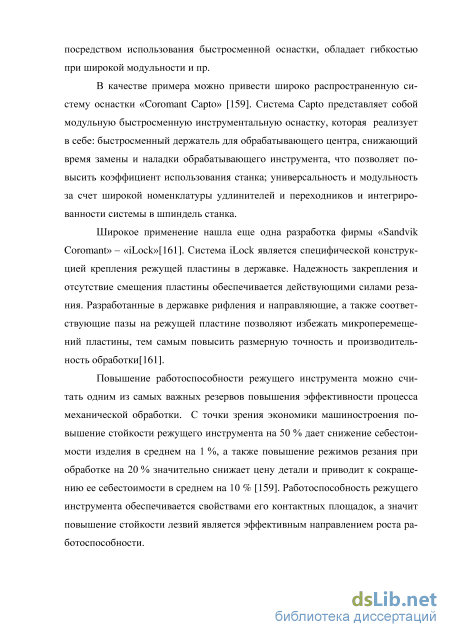 посредством использования быстросменной оснастки, обладает гибкостью при широкой модульности и пр.

В качестве примера можно привести широко распространенную систему оснастки «Coromant Capto» [159]. Система Capto представляет собой модульную быстросменную инструментальную оснастку, которая реализует в себе: быстросменный держатель для обрабатывающего центра, снижающий время замены и наладки обрабатывающего инструмента, что позволяет повысить коэффициент использования станка; универсальность и модульность за счет широкой номенклатуры удлинителей и переходников и интегрированности системы в шпиндель станка.

Широкое применение нашла еще одна разработка фирмы «Sandvik Coromant» – «iLock»[161]. Система iLock является специфической конструкцией крепления режущей пластины в державке. Надежность закрепления и отсутствие смещения пластины обеспечивается действующими силами резания. Разработанные в державке рифления и направляющие, а также соответствующие пазы на режущей пластине позволяют избежать микроперемещений пластины, тем самым повысить размерную точность и производительность обработки[161].

Повышение работоспособности режущего инструмента можно считать одним из самых важных резервов повышения эффективности процесса механической обработки. С точки зрения экономики машиностроения повышение стойкости режущего инструмента на 50 % дает снижение себестоимости изделия в среднем на 1 %, а также повышение режимов резания при обработке на 20 % значительно снижает цену детали и приводит к сокращению ее себестоимости в среднем на 10 % [159]. Работоспособность режущего инструмента обеспечивается свойствами его контактных площадок, а значит повышение стойкости лезвий является эффективным направлением роста работоспособности.

dsLib.net
библиотека диссертаций